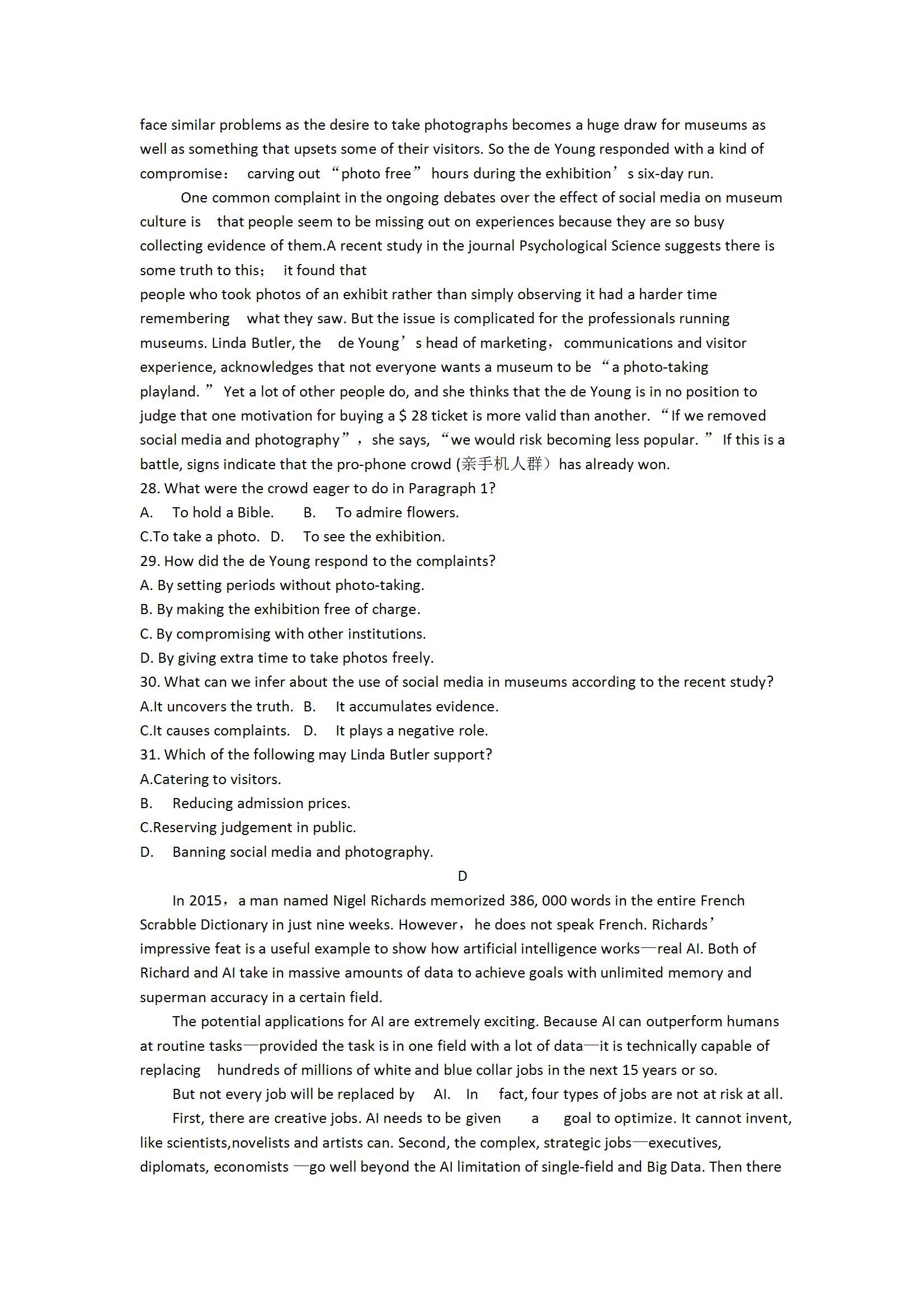 face similar problems as the desire to take photographs becomes a huge draw for museums as well as something that upsets some of their visitors. So the de Young responded with a kind of compromise： carving out “photo free” hours during the exhibition’s six-day run.

One common complaint in the ongoing debates over the effect of social media on museum culture is that people seem to be missing out on experiences because they are so busy collecting evidence of them.A recent study in the journal Psychological Science suggests there is some truth to this； it found that people who took photos of an exhibit rather than simply observing it had a harder time remembering what they saw. But the issue is complicated for the professionals running museums. Linda Butler, the de Young’s head of marketing，communications and visitor experience, acknowledges that not everyone wants a museum to be “a photo-taking playland.” Yet a lot of other people do, and she thinks that the de Young is in no position to judge that one motivation for buying a $ 28 ticket is more valid than another. “If we removed social media and photography”，she says, “we would risk becoming less popular.” If this is a battle, signs indicate that the pro-phone crowd (亲手机人群）has already won.
28. What were the crowd eager to do in Paragraph 1?
A. To hold a Bible. B. To admire flowers.
C.To take a photo. D. To see the exhibition.
29. How did the de Young respond to the complaints?
A. By setting periods without photo-taking.
B. By making the exhibition free of charge.
C. By compromising with other institutions.
D. By giving extra time to take photos freely.
30. What can we infer about the use of social media in museums according to the recent study?
A.It uncovers the truth. B. It accumulates evidence.
C.It causes complaints. D. It plays a negative role.
31. Which of the following may Linda Butler support?
A.Catering to visitors.
B. Reducing admission prices.
C.Reserving judgement in public.
D. Banning social media and photography.
D
In 2015，a man named Nigel Richards memorized 386, 000 words in the entire French Scrabble Dictionary in just nine weeks. However，he does not speak French. Richards’ impressive feat is a useful example to show how artificial intelligence works—real AI. Both of Richard and AI take in massive amounts of data to achieve goals with unlimited memory and superman accuracy in a certain field.

The potential applications for AI are extremely exciting. Because AI can outperform humans at routine tasks—provided the task is in one field with a lot of data—it is technically capable of replacing hundreds of millions of white and blue collar jobs in the next 15 years or so.

But not every job will be replaced by AI. In fact, four types of jobs are not at risk at all.

First, there are creative jobs. AI needs to be given a goal to optimize. It cannot invent, like scientists,novelists and artists can. Second, the complex, strategic jobs—executives, diplomats, economists —go well beyond the AI limitation of single-field and Big Data. Then there